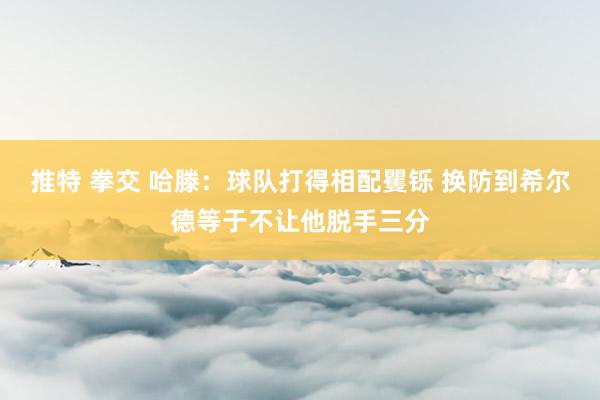 推特 拳交 哈滕：球队打得相配矍铄 换防到希尔德等于不让他脱手三分